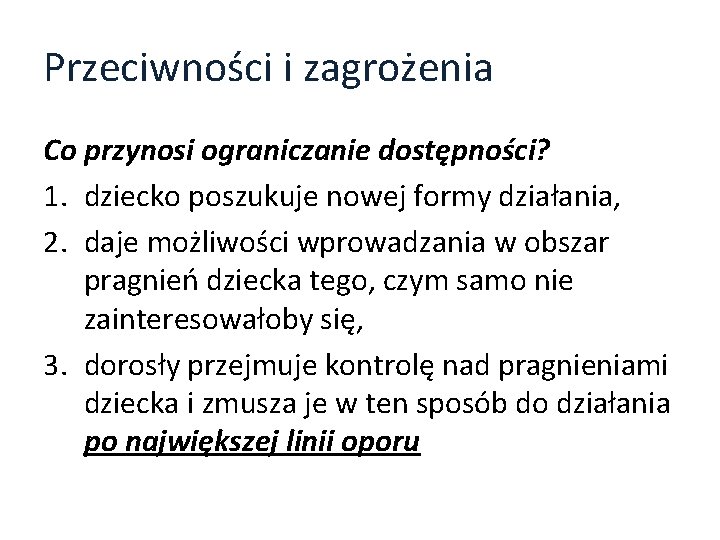 Przeciwności i zagrożenia

Co przynosi ograniczanie dostępności?

1. dziecko poszukuje nowej formy działania,
2. daje możliwości wprowadzania w obszar pragnień dziecka tego, czym samo nie zainteresowałoby się,
3. dorosły przejmuje kontrolę nad pragnieniami dziecka i zmusza je w ten sposób do działania po największej linii oporu